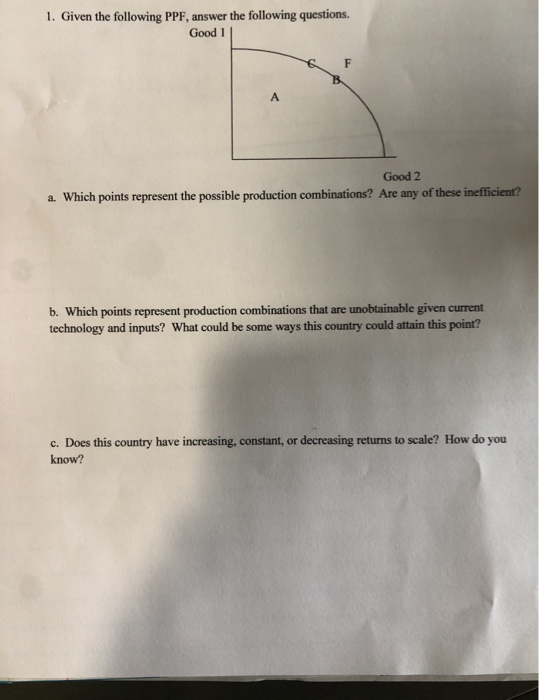 1. Given the following PPF, answer the following questions.

Good 1

C

F

B

A

Good 2

a. Which points represent the possible production combinations? Are any of these inefficient?

b. Which points represent production combinations that are unobtainable given current technology and inputs? What could be some ways this country could attain this point?

c. Does this country have increasing, constant, or decreasing returns to scale? How do you know?